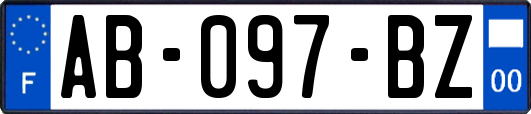 F
AB-097-BZ
00